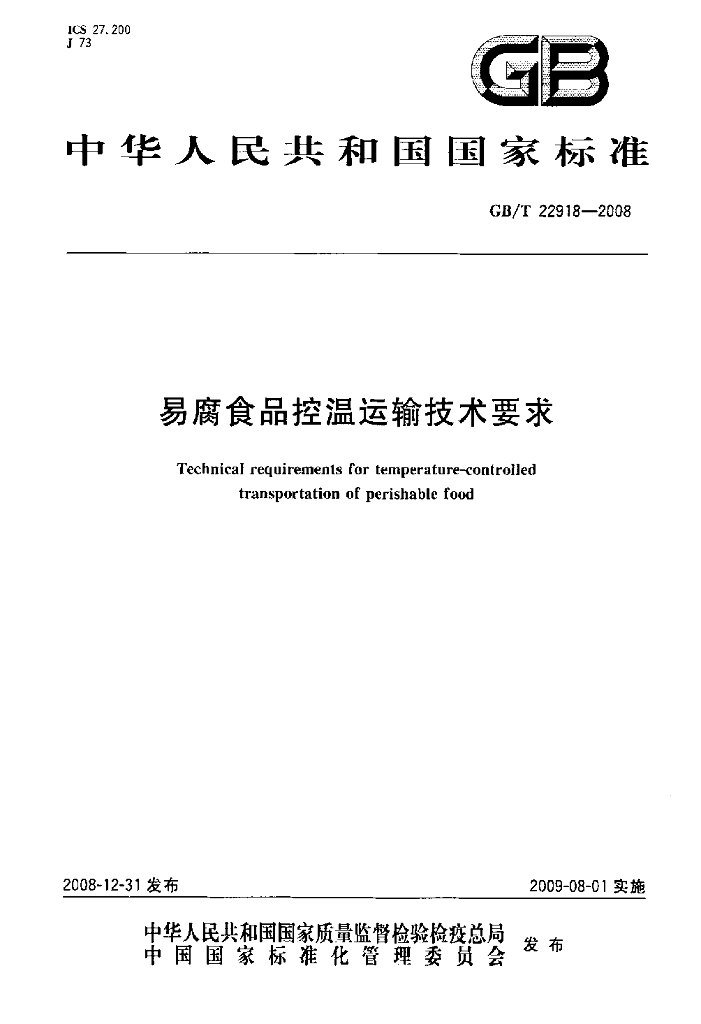 ICS 27.200
J 73

GB

中华人民共和国国家标准

GB/T 22918—2008

易腐食品控温运输技术要求

Technical requirements for temperature-controlled transportation of perishable food

2008-12-31发布

2009-08-01实施

中华人民共和国国家质量监督检验检疫总局
中国国家标准化管理委员会
发布